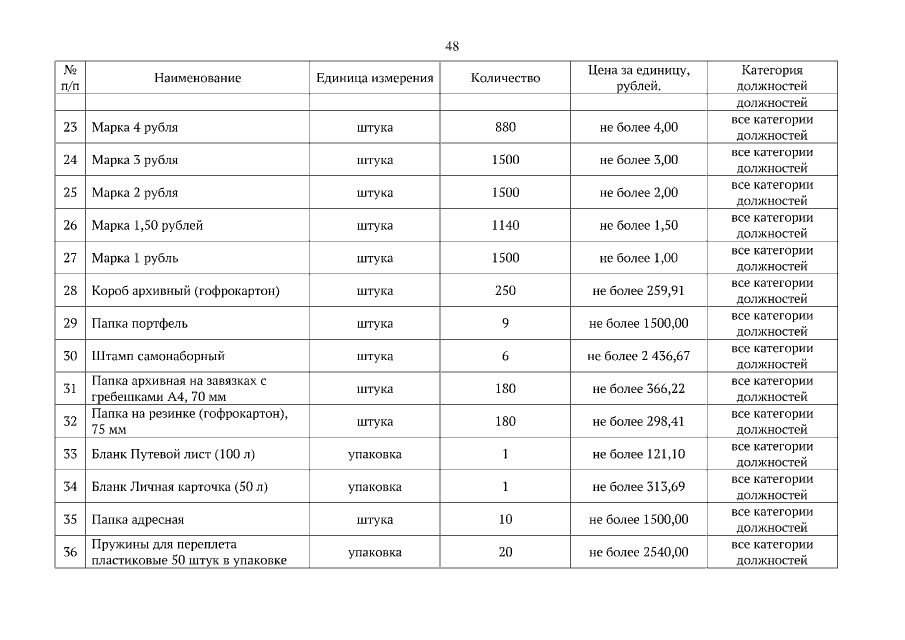 48

| № п/п | Наименование | Единица измерения | Количество | Цена за единицу, рублей. | Категория должностей |
|---|---|---|---|---|---|
| | | | | | должностей |
| 23 | Марка 4 рубля | штука | 880 | не более 4,00 | все категории должностей |
| 24 | Марка 3 рубля | штука | 1500 | не более 3,00 | все категории должностей |
| 25 | Марка 2 рубля | штука | 1500 | не более 2,00 | все категории должностей |
| 26 | Марка 1,50 рублей | штука | 1140 | не более 1,50 | все категории должностей |
| 27 | Марка 1 рубль | штука | 1500 | не более 1,00 | все категории должностей |
| 28 | Короб архивный (гофрокартон) | штука | 250 | не более 259,91 | все категории должностей |
| 29 | Папка портфель | штука | 9 | не более 1500,00 | все категории должностей |
| 30 | Штамп самонаборный | штука | 6 | не более 2 436,67 | все категории должностей |
| 31 | Папка архивная на завязках с гребешками А4, 70 мм | штука | 180 | не более 366,22 | все категории должностей |
| 32 | Папка на резинке (гофрокартон), 75 мм | штука | 180 | не более 298,41 | все категории должностей |
| 33 | Бланк Путевой лист (100 л) | упаковка | 1 | не более 121,10 | все категории должностей |
| 34 | Бланк Личная карточка (50 л) | упаковка | 1 | не более 313,69 | все категории должностей |
| 35 | Папка адресная | штука | 10 | не более 1500,00 | все категории должностей |
| 36 | Пружины для переплета пластиковые 50 штук в упаковке | упаковка | 20 | не более 2540,00 | все категории должностей |